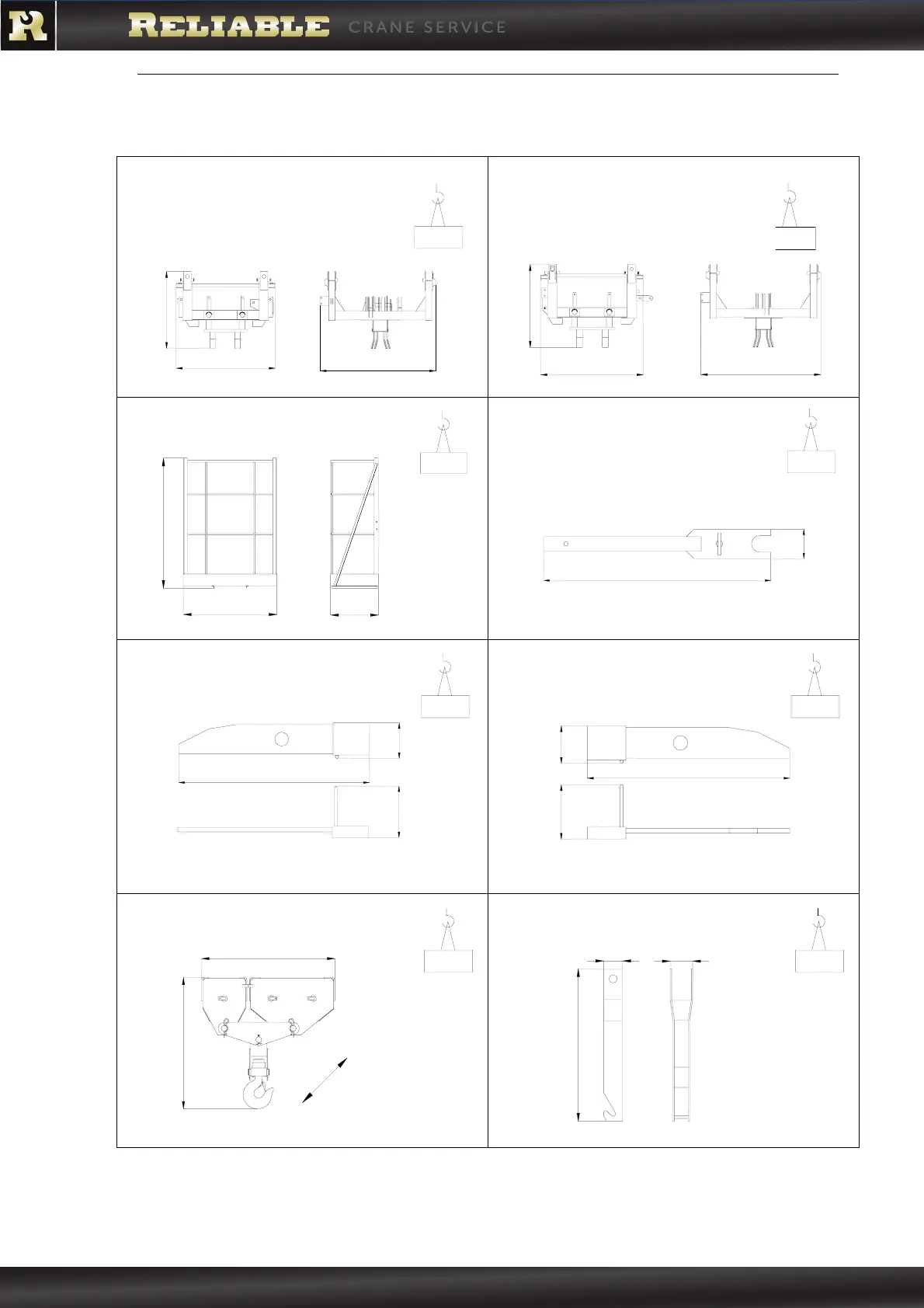 R RELIABLE CRANE SERVICE